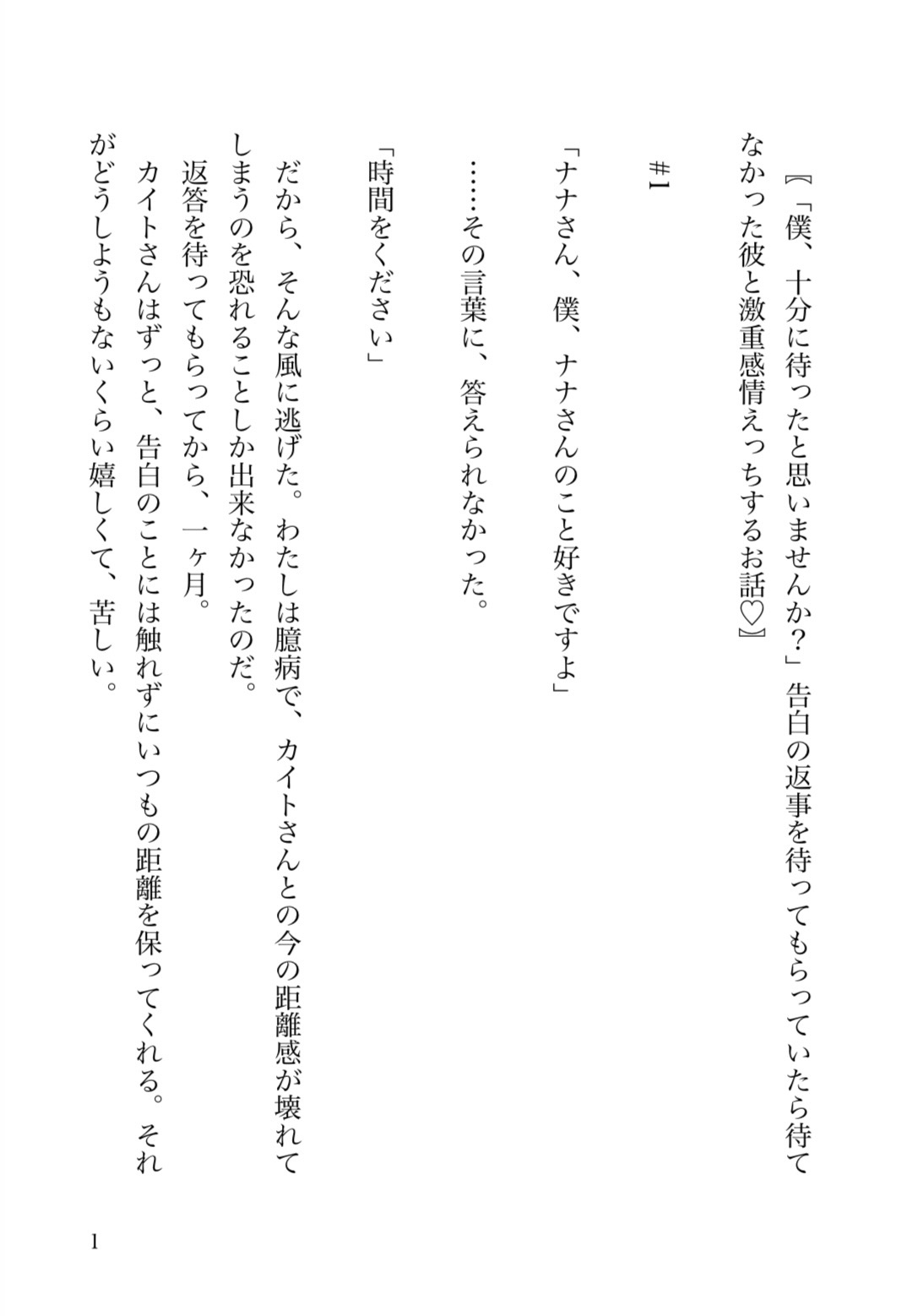 〖「僕、十分に待ったと思いませんか？」告白の返事を待ってもらっていたら待てなかった彼と激重感情えっちするお話♡〗

＃1

「ナナさん、僕、ナナさんのこと好きですよ」

……その言葉に、答えられなかった。

「時間をください」

だから、そんな風に逃げた。わたしは臆病で、カイトさんとの今の距離感が壊れてしまうのを恐れることしか出来なかったのだ。

返答を待ってもらってから、一ヶ月。

カイトさんはずっと、告白のことには触れずにいつもの距離を保ってくれる。それがどうしようもないくらい嬉しくて、苦しい。

1